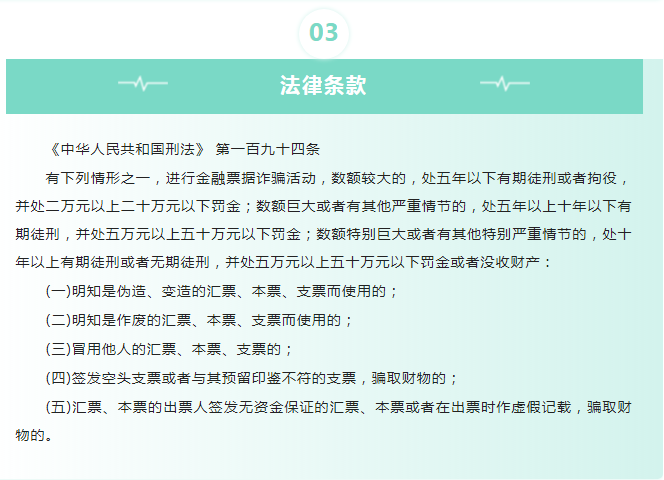 03

法律条款

《中华人民共和国刑法》 第一百九十四条

有下列情形之一，进行金融票据诈骗活动，数额较大的，处五年以下有期徒刑或者拘役，并处二万元以上二十万元以下罚金；数额巨大或者有其他严重情节的，处五年以上十年以下有期徒刑，并处五万元以上五十万元以下罚金；数额特别巨大或者有其他特别严重情节的，处十年以上有期徒刑或者无期徒刑，并处五万元以上五十万元以下罚金或者没收财产：

(一)明知是伪造、变造的汇票、本票、支票而使用的；

(二)明知是作废的汇票、本票、支票而使用的；

(三)冒用他人的汇票、本票、支票的；

(四)签发空头支票或者与其预留印鉴不符的支票，骗取财物的；

(五)汇票、本票的出票人签发无资金保证的汇票、本票或者在出票时作虚假记载，骗取财物的。